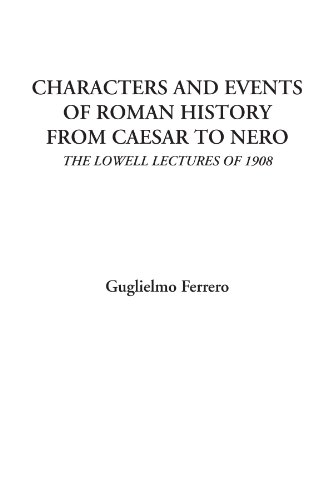 CHARACTERS AND EVENTS OF ROMAN HISTORY FROM CAESAR TO NERO
THE LOWELL LECTURES OF 1908

Guglielmo Ferrero